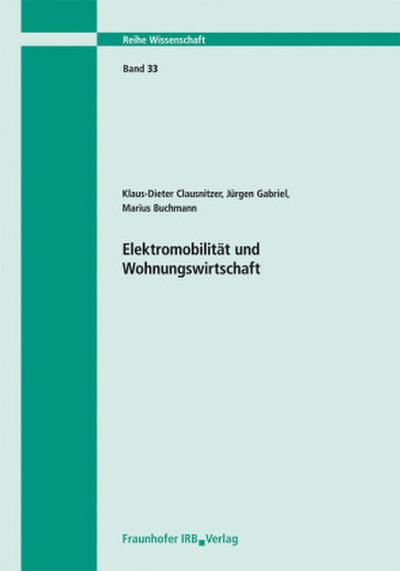 Reihe Wissenschaft

Band 33

Klaus-Dieter Clausnitzer, Jürgen Gabriel, Marius Buchmann

Elektromobilität und Wohnungswirtschaft

Fraunhofer IRB Verlag